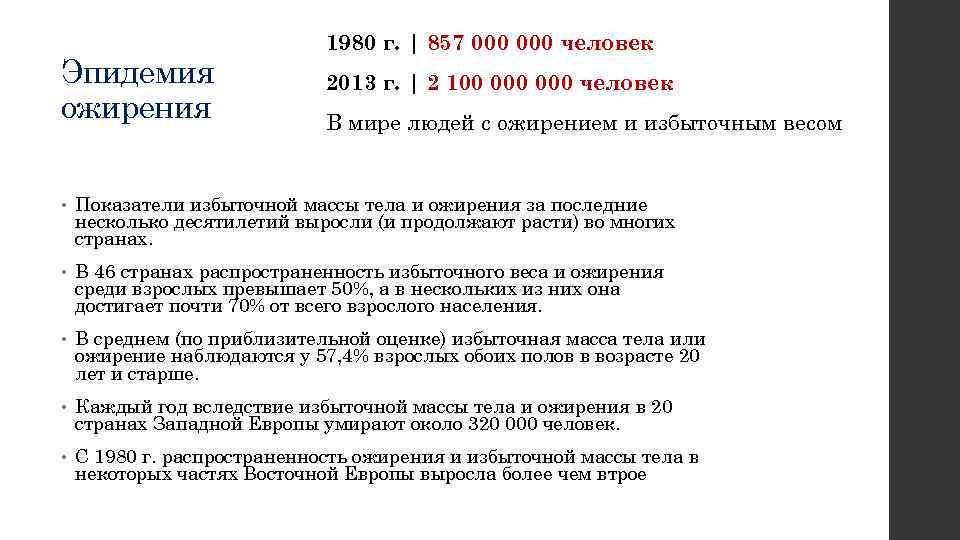 Эпидемия ожирения

1980 г. | 857 000 000 человек

2013 г. | 2 100 000 000 человек

В мире людей с ожирением и избыточным весом

• Показатели избыточной массы тела и ожирения за последние несколько десятилетий выросли (и продолжают расти) во многих странах.

• В 46 странах распространенность избыточного веса и ожирения среди взрослых превышает 50%, а в нескольких из них она достигает почти 70% от всего взрослого населения.

• В среднем (по приблизительной оценке) избыточная масса тела или ожирение наблюдаются у 57,4% взрослых обоих полов в возрасте 20 лет и старше.

• Каждый год вследствие избыточной массы тела и ожирения в 20 странах Западной Европы умирают около 320 000 человек.

• С 1980 г. распространенность ожирения и избыточной массы тела в некоторых частях Восточной Европы выросла более чем втрое